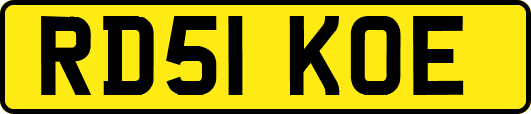 RD51 KOE